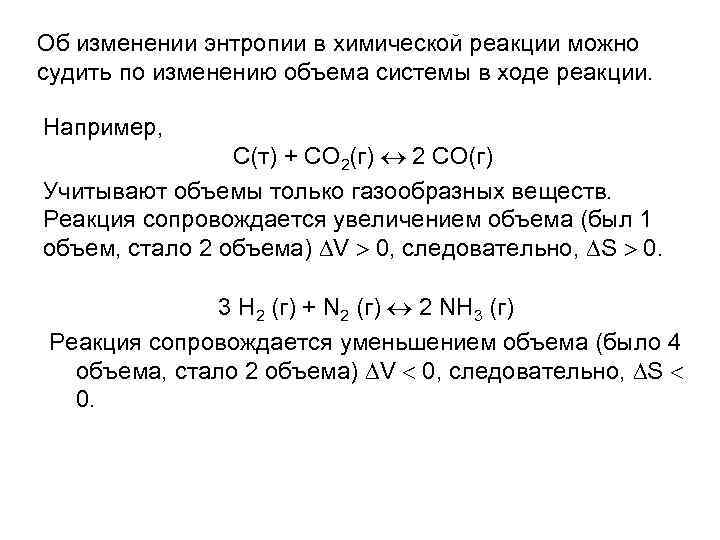 Об изменении энтропии в химической реакции можно судить по изменению объема системы в ходе реакции.

Например,

$C(т) + CO_2(г) \leftrightarrow 2\ CO(г)$

Учитывают объемы только газообразных веществ. Реакция сопровождается увеличением объема (был 1 объем, стало 2 объема) $\Delta V > 0$, следовательно, $\Delta S > 0$.

$3\ H_2\ (г) + N_2\ (г) \leftrightarrow 2\ NH_3\ (г)$

Реакция сопровождается уменьшением объема (было 4 объема, стало 2 объема) $\Delta V < 0$, следовательно, $\Delta S < 0$.